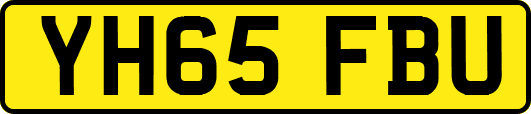 YH65 FBU